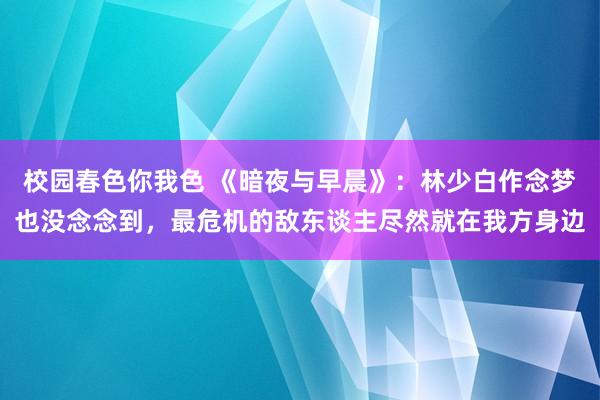 校园春色你我色 《暗夜与早晨》：林少白作念梦也没念念到，最危机的敌东谈主尽然就在我方身边